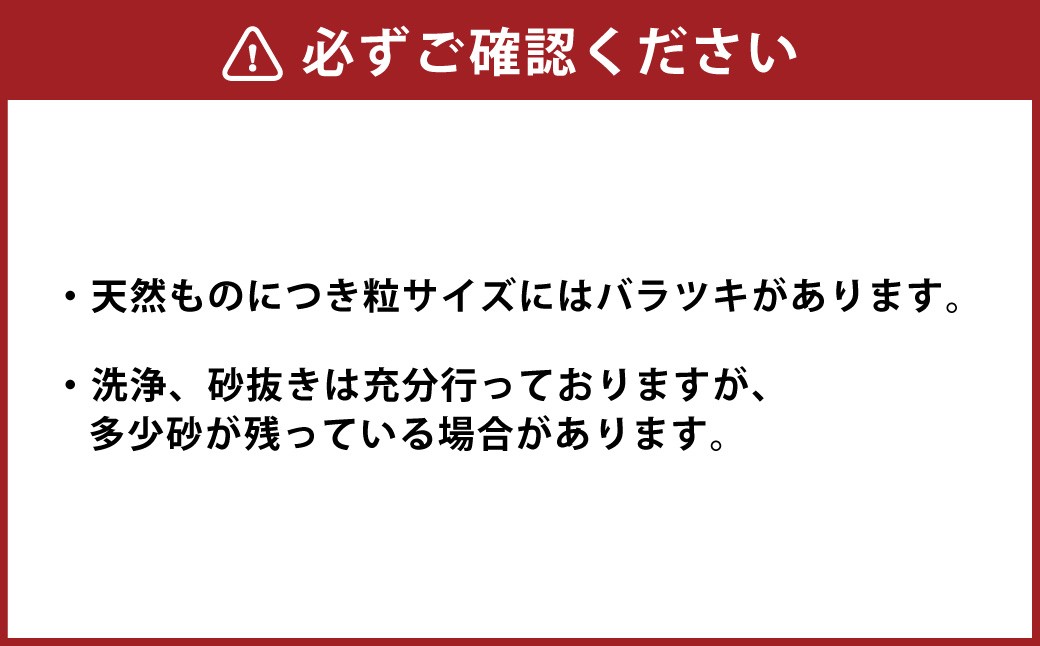 必ずご確認ください

・天然ものにつき粒サイズにはバラツキがあります。

・洗浄、砂抜きは充分行っておりますが、多少砂が残っている場合があります。